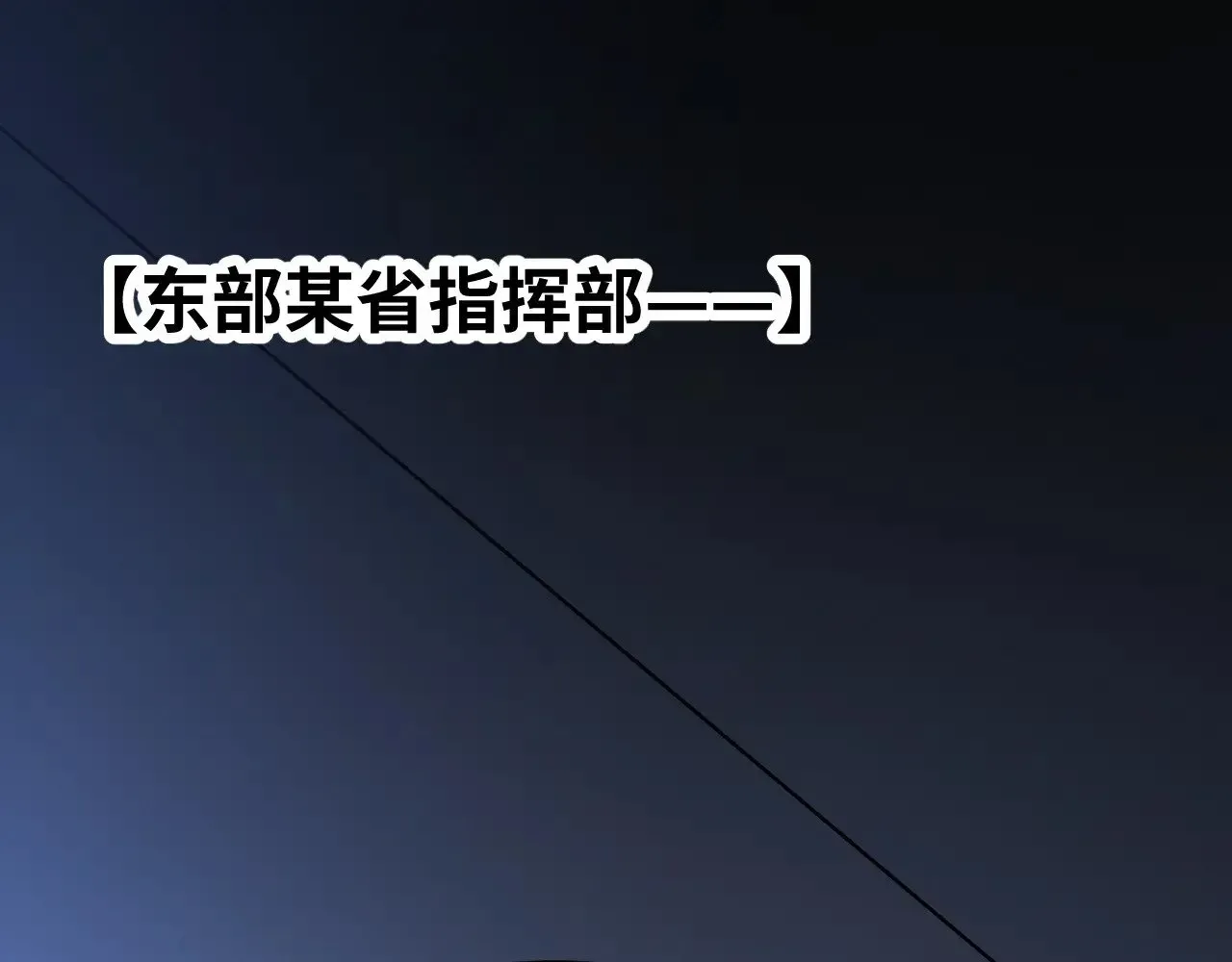 【东部某省指挥部——】